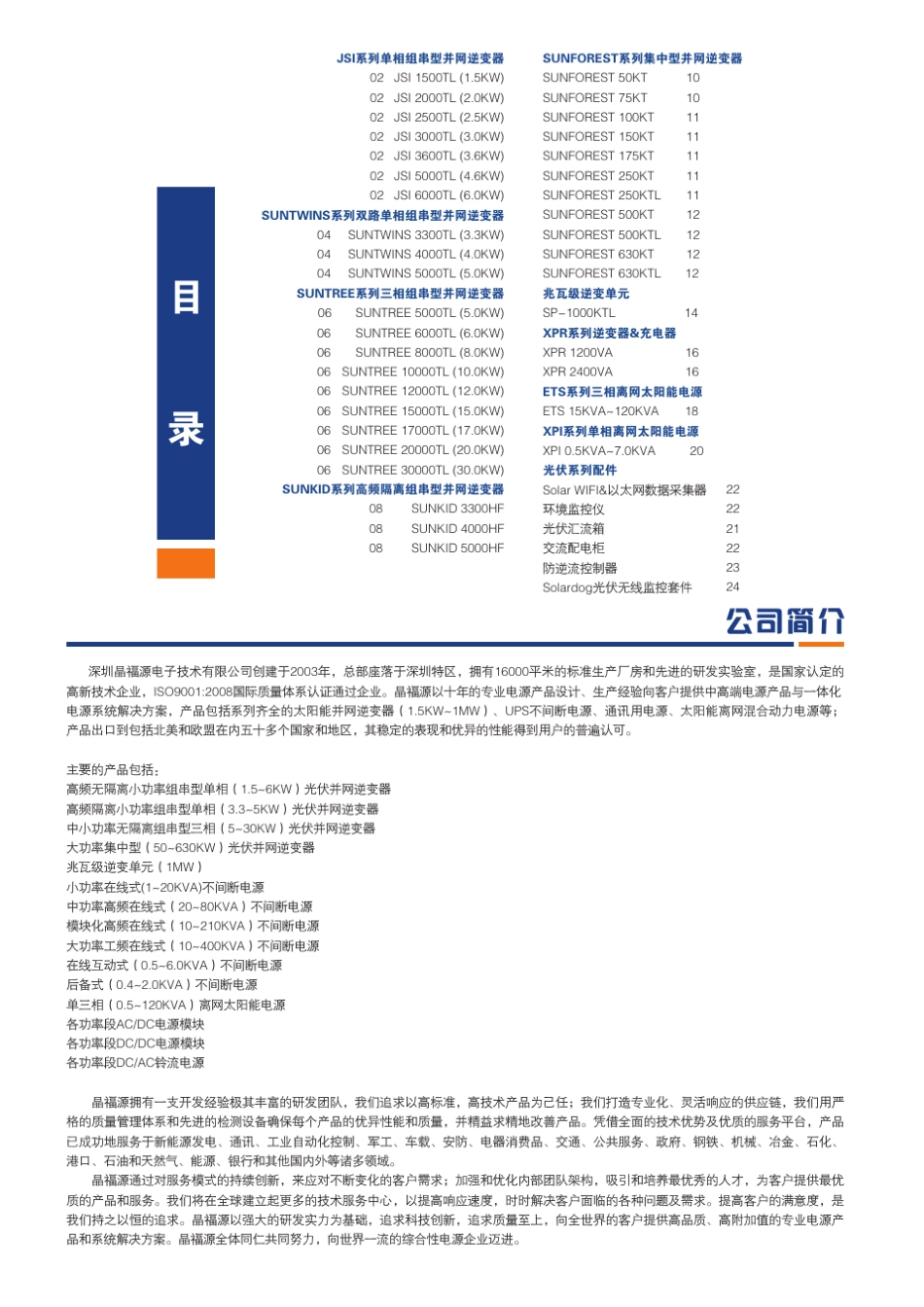 目录

JSI系列单相组串型并网逆变器
02 JSI 1500TL (1.5KW)
02 JSI 2000TL (2.0KW)
02 JSI 2500TL (2.5KW)
02 JSI 3000TL (3.0KW)
02 JSI 3600TL (3.6KW)
02 JSI 5000TL (4.6KW)
02 JSI 6000TL (6.0KW)
SUNTWINS系列双路单相组串型并网逆变器
04 SUNTWINS 3300TL (3.3KW)
04 SUNTWINS 4000TL (4.0KW)
04 SUNTWINS 5000TL (5.0KW)
SUNTREE系列三相组串型并网逆变器
06 SUNTREE 5000TL (5.0KW)
06 SUNTREE 6000TL (6.0KW)
06 SUNTREE 8000TL (8.0KW)
06 SUNTREE 10000TL (10.0KW)
06 SUNTREE 12000TL (12.0KW)
06 SUNTREE 15000TL (15.0KW)
06 SUNTREE 17000TL (17.0KW)
06 SUNTREE 20000TL (20.0KW)
06 SUNTREE 30000TL (30.0KW)
SUNKID系列高频隔离组串型并网逆变器
08 SUNKID 3300HF
08 SUNKID 4000HF
08 SUNKID 5000HF

SUNFOREST系列集中型并网逆变器
SUNFOREST 50KT 10
SUNFOREST 75KT 10
SUNFOREST 100KT 11
SUNFOREST 150KT 11
SUNFOREST 175KT 11
SUNFOREST 250KT 11
SUNFOREST 250KTL 11
SUNFOREST 500KT 12
SUNFOREST 500KTL 12
SUNFOREST 630KT 12
SUNFOREST 630KTL 12
兆瓦级逆变单元
SP-1000KTL 14
XPR系列逆变器&充电器
XPR 1200VA 16
XPR 2400VA 16
ETS系列三相离网太阳能电源
ETS 15KVA~120KVA 18
XPI系列单相离网太阳能电源
XPI 0.5KVA~7.0KVA 20
光伏系列配件
Solar WIFI&以太网数据采集器 22
环境监控仪 22
光伏汇流箱 21
交流配电柜 22
防逆流控制器 23
Solardog光伏无线监控套件 24

公司简介

深圳晶福源电子技术有限公司创建于2003年，总部座落于深圳特区，拥有16000平米的标准生产厂房和先进的研发实验室，是国家认定的高新技术企业，ISO9001:2008国际质量体系认证通过企业。晶福源以十年的专业电源产品设计、生产经验向客户提供中高端电源产品与一体化电源系统解决方案，产品包括系列齐全的太阳能并网逆变器（1.5KW~1MW）、UPS不间断电源、通讯用电源、太阳能离网混合动力电源等；产品出口到包括北美和欧盟在内五十多个国家和地区，其稳定的表现和优异的性能得到用户的普遍认可。

主要的产品包括：
高频无隔离小功率组串型单相（1.5~6KW）光伏并网逆变器
高频隔离小功率组串型单相（3.3~5KW）光伏并网逆变器
中小功率无隔离组串型三相（5~30KW）光伏并网逆变器
大功率集中型（50~630KW）光伏并网逆变器
兆瓦级逆变单元（1MW）
小功率在线式(1~20KVA)不间断电源
中功率高频在线式（20~80KVA）不间断电源
模块化高频在线式（10~210KVA）不间断电源
大功率工频在线式（10~400KVA）不间断电源
在线互动式（0.5~6.0KVA）不间断电源
后备式（0.4~2.0KVA）不间断电源
单三相（0.5~120KVA）离网太阳能电源
各功率段AC/DC电源模块
各功率段DC/DC电源模块
各功率段DC/AC铃流电源

晶福源拥有一支开发经验极其丰富的研发团队，我们追求以高标准，高技术产品为己任；我们打造专业化、灵活响应的供应链，我们用严格的质量管理体系和先进的检测设备确保每个产品的优异性能和质量，并精益求精地改善产品。凭借全面的技术优势及优质的服务平台，产品已成功地服务于新能源发电、通讯、工业自动化控制、军工、车载、安防、电器消费品、交通、公共服务、政府、钢铁、机械、冶金、石化、港口、石油和天然气、能源、银行和其他国内外等诸多领域。
晶福源通过对服务模式的持续创新，来应对不断变化的客户需求；加强和优化内部团队架构，吸引和培养最优秀的人才，为客户提供最优质的产品和服务。我们将在全球建立起更多的技术服务中心，以提高响应速度，时时解决客户面临的各种问题及需求。提高客户的满意度，是我们持之以恒的追求。晶福源以强大的研发实力为基础，追求科技创新，追求质量至上，向全世界的客户提供高品质、高附加值的专业电源产品和系统解决方案。晶福源全体同仁共同努力，向世界一流的综合性电源企业迈进。